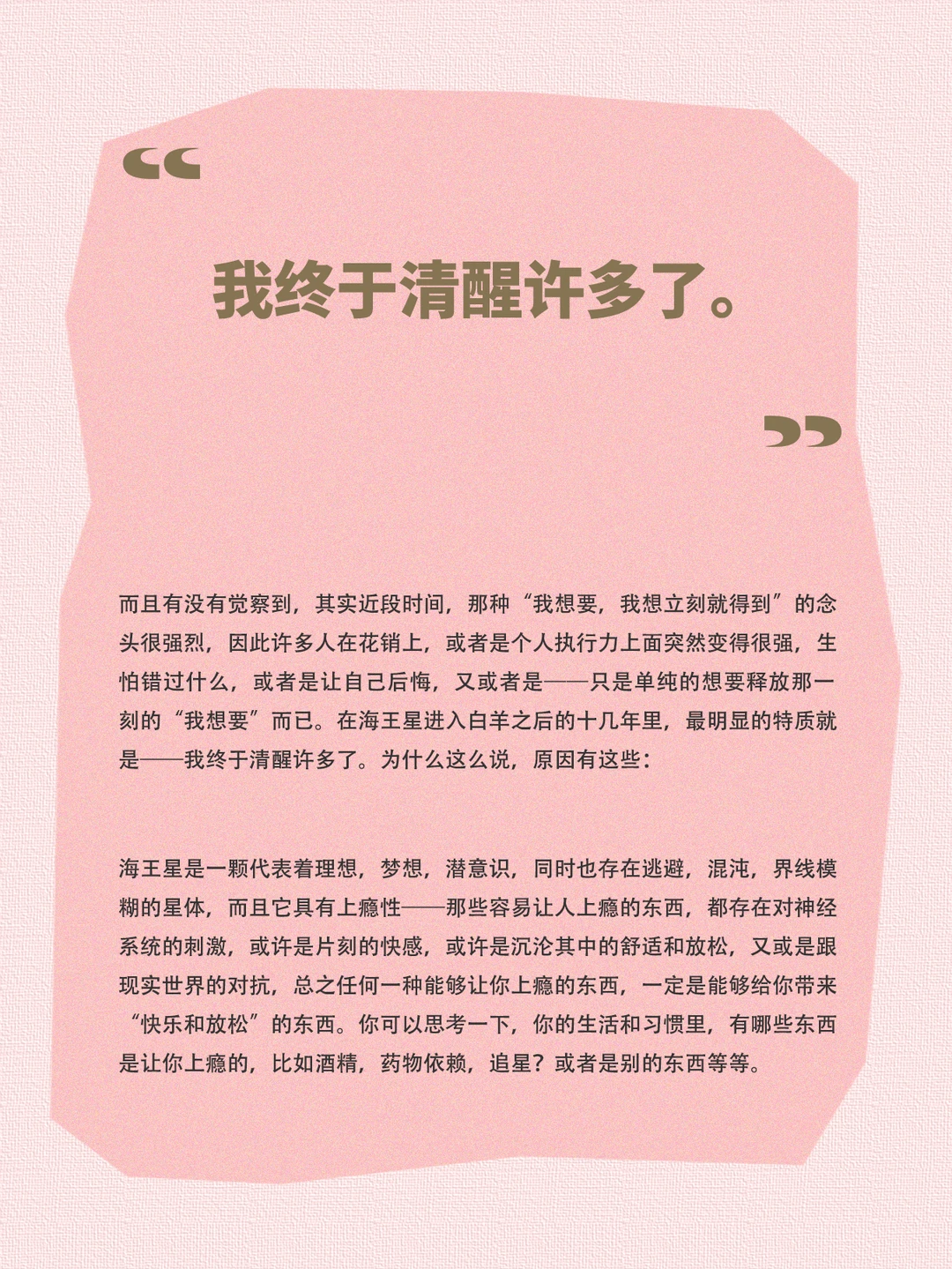 “

我终于清醒许多了。

”

而且有没有觉察到，其实近段时间，那种“我想要，我想立刻就得到”的念头很强烈，因此许多人在花销上，或者是个人执行力上面突然变得很强，生怕错过什么，或者是让自己后悔，又或者是——只是单纯的想要释放那一刻的“我想要”而已。在海王星进入白羊之后的十几年里，最明显的特质就是——我终于清醒许多了。为什么这么说，原因有这些：

海王星是一颗代表着理想，梦想，潜意识，同时也存在逃避，混沌，界线模糊的星体，而且它具有上瘾性——那些容易让人上瘾的东西，都存在对神经系统的刺激，或许是片刻的快感，或许是沉沦其中的舒适和放松，又或是跟现实世界的对抗，总之任何一种能够让你上瘾的东西，一定是能够给你带来“快乐和放松”的东西。你可以思考一下，你的生活和习惯里，有哪些东西是让你上瘾的，比如酒精，药物依赖，追星？或者是别的东西等等。